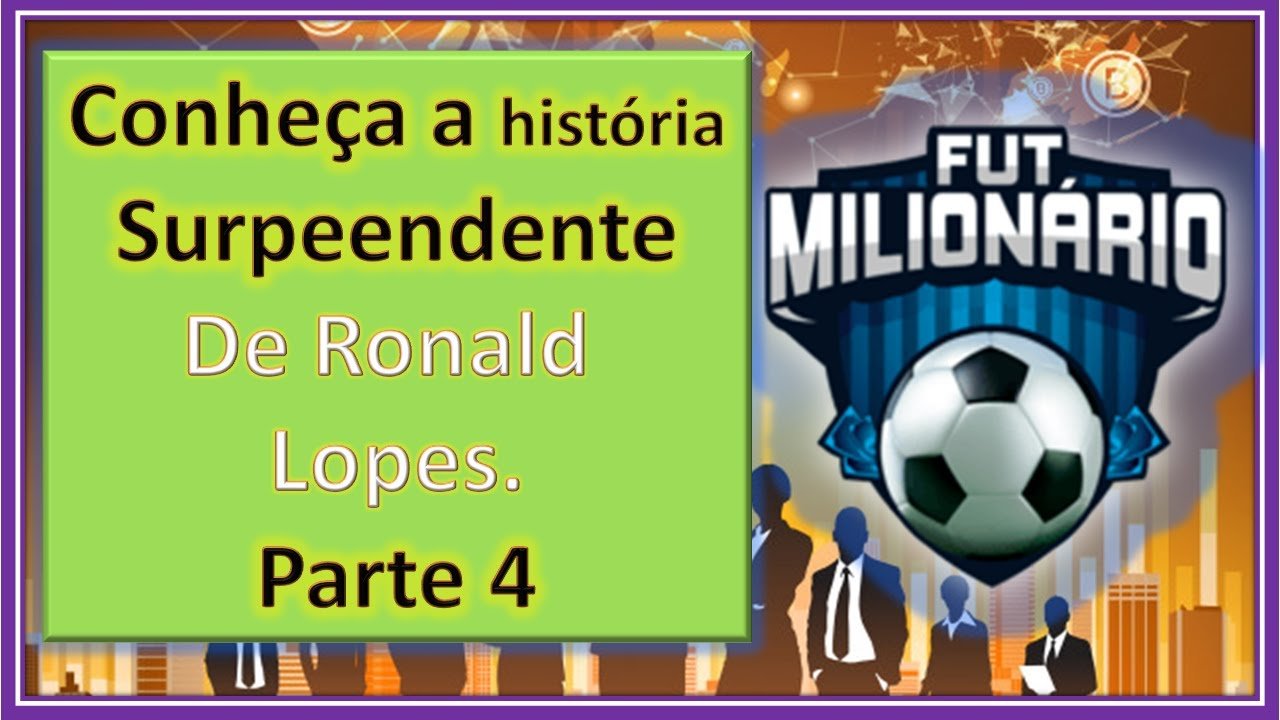 Conheça a história Surpeendente De Ronald Lopes. Parte 4

FUT MILIONÁRIO